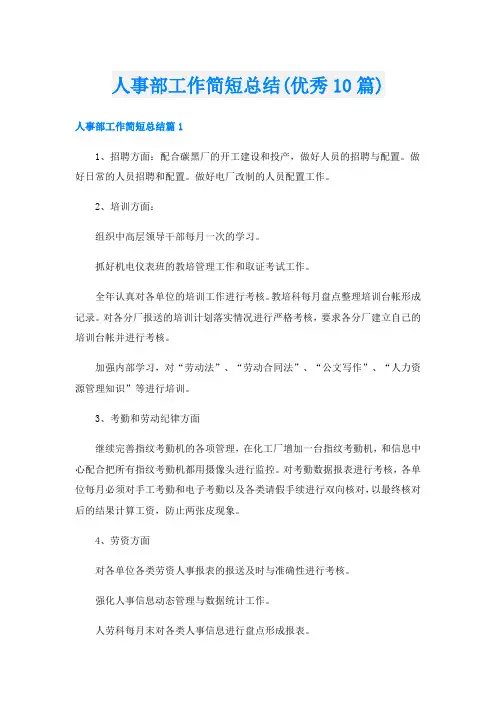 人事部工作简短总结(优秀10篇)

人事部工作简短总结篇1

1、招聘方面：配合碳黑厂的开工建设和投产，做好人员的招聘与配置。做好日常的人员招聘和配置。做好电厂改制的人员配置工作。

2、培训方面：

组织中高层领导干部每月一次的学习。

抓好机电仪表班的教培管理工作和取证考试工作。

全年认真对各单位的培训工作进行考核。教培科每月盘点整理培训台帐形成记录。对各分厂报送的培训计划落实情况进行严格考核，要求各分厂建立自己的培训台帐并进行考核。

加强内部学习，对“劳动法”、“劳动合同法”、“公文写作”、“人力资源管理知识”等进行培训。

3、考勤和劳动纪律方面

继续完善指纹考勤机的各项管理，在化工厂增加一台指纹考勤机，和信息中心配合把所有指纹考勤机都用摄像头进行监控。对考勤数据报表进行考核，各单位每月必须对手工考勤和电子考勤以及各类请假手续进行双向核对，以最终核对后的结果计算工资，防止两张皮现象。

4、劳资方面

对各单位各类劳资人事报表的报送及时与准确性进行考核。

强化人事信息动态管理与数据统计工作。

人劳科每月末对各类人事信息进行盘点形成报表。